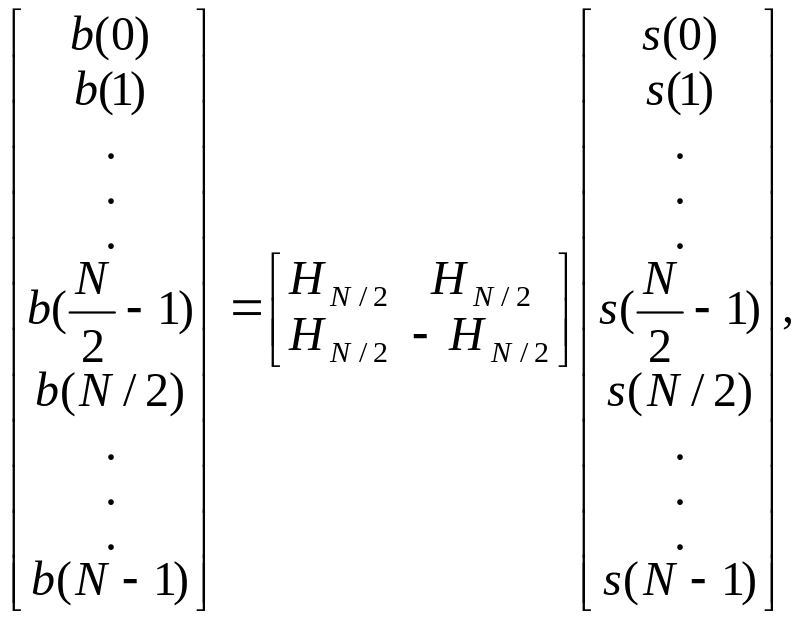 $\begin{bmatrix} b(0) \\ b(1) \\ . \\ . \\ . \\ b(\frac{N}{2}-1) \\ b(N/2) \\ . \\ . \\ . \\ b(N-1) \end{bmatrix} = \begin{bmatrix} H_{N/2} & H_{N/2} \\ H_{N/2} & -H_{N/2} \end{bmatrix} \begin{bmatrix} s(0) \\ s(1) \\ . \\ . \\ . \\ s(\frac{N}{2}-1) \\ s(N/2) \\ . \\ . \\ . \\ s(N-1) \end{bmatrix},$